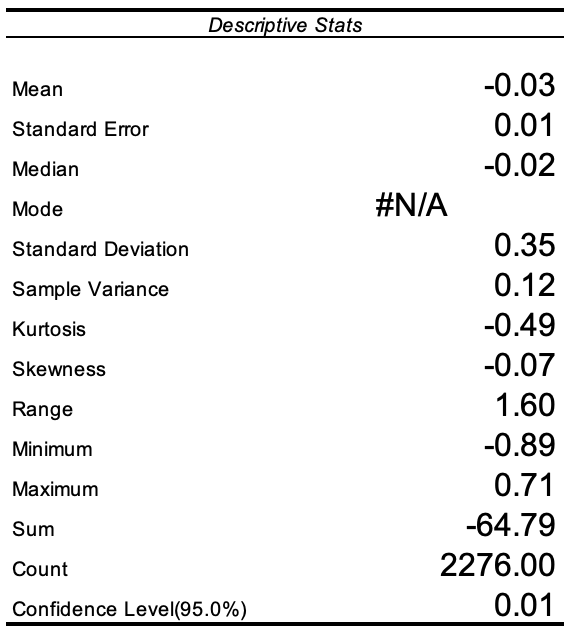 | Descriptive Stats | |
|---|---|
| Mean | -0.03 |
| Standard Error | 0.01 |
| Median | -0.02 |
| Mode | #N/A |
| Standard Deviation | 0.35 |
| Sample Variance | 0.12 |
| Kurtosis | -0.49 |
| Skewness | -0.07 |
| Range | 1.60 |
| Minimum | -0.89 |
| Maximum | 0.71 |
| Sum | -64.79 |
| Count | 2276.00 |
| Confidence Level(95.0%) | 0.01 |